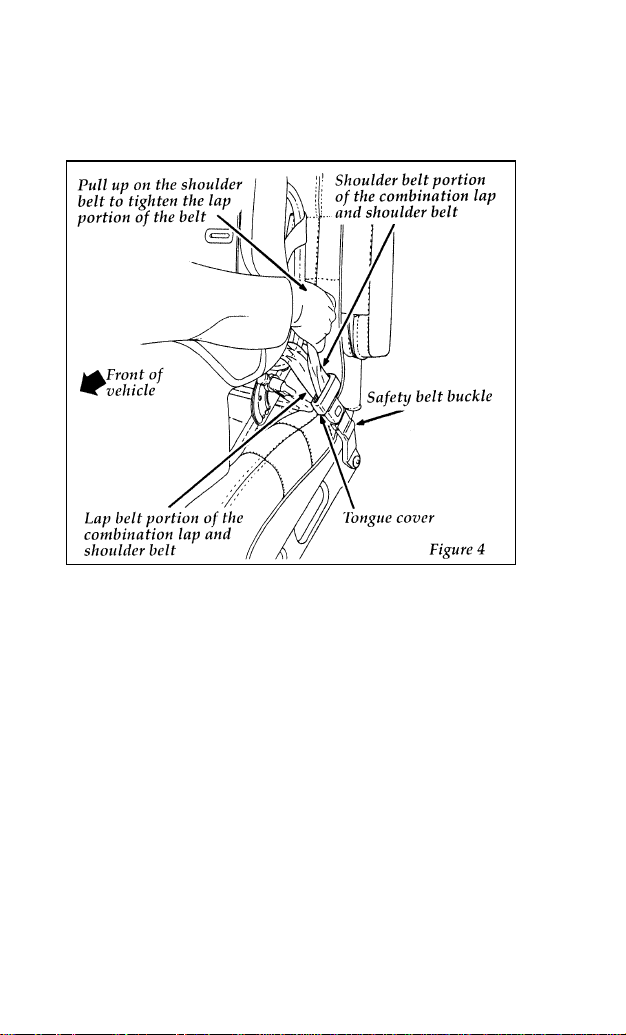 Pull up on the shoulder belt to tighten the lap portion of the belt

Shoulder belt portion of the combination lap and shoulder belt

Front of vehicle

Safety belt buckle

Lap belt portion of the combination lap and shoulder belt

Tongue cover

Figure 4